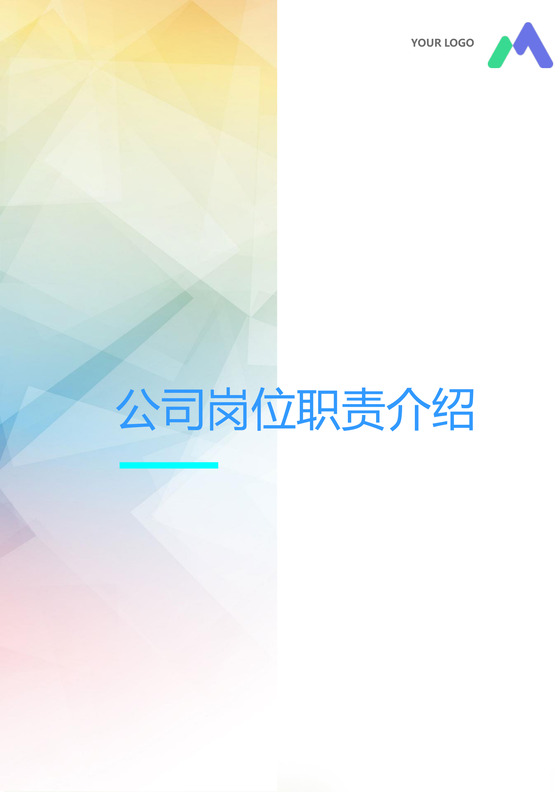 YOUR LOGO

公司岗位职责介绍